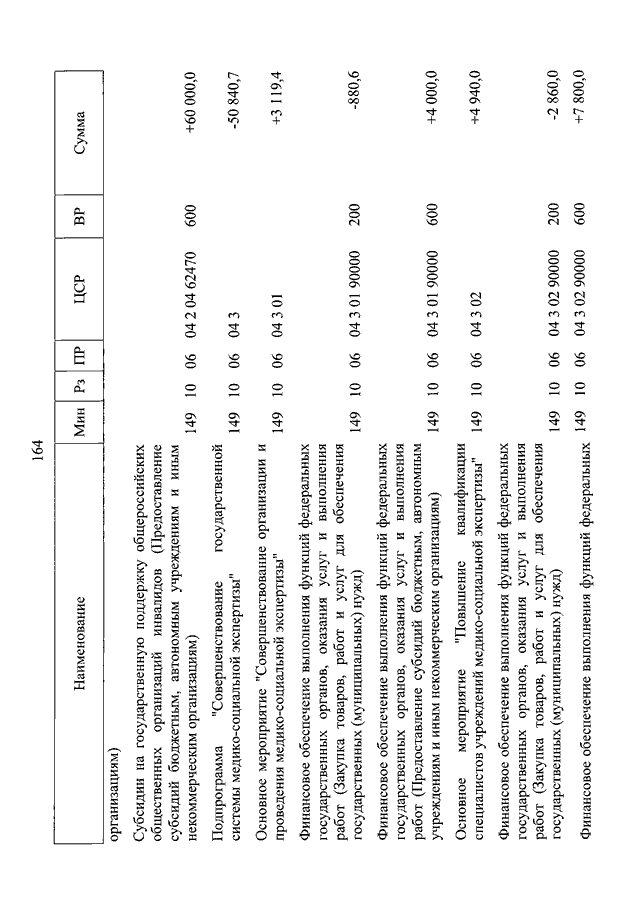 164

| Наименование | Мин | Рз | ПР | ЦСР | ВР | Сумма |
|---|---|---|---|---|---|---|
| организациям) | | | | | | |
| Субсидии на государственную поддержку общероссийских общественных организаций инвалидов (Предоставление субсидий бюджетным, автономным учреждениям и иным некоммерческим организациям) | 149 | 10 | 06 | 04 2 04 62470 | 600 | +60 000,0 |
| Подпрограмма "Совершенствование государственной системы медико-социальной экспертизы" | 149 | 10 | 06 | 04 3 | | -50 840,7 |
| Основное мероприятие "Совершенствование организации и проведения медико-социальной экспертизы" | 149 | 10 | 06 | 04 3 01 | | +3 119,4 |
| Финансовое обеспечение выполнения функций федеральных государственных органов, оказания услуг и выполнения работ (Закупка товаров, работ и услуг для обеспечения государственных (муниципальных) нужд) | 149 | 10 | 06 | 04 3 01 90000 | 200 | -880,6 |
| Финансовое обеспечение выполнения функций федеральных государственных органов, оказания услуг и выполнения работ (Предоставление субсидий бюджетным, автономным учреждениям и иным некоммерческим организациям) | 149 | 10 | 06 | 04 3 01 90000 | 600 | +4 000,0 |
| Основное мероприятие "Повышение квалификации специалистов учреждений медико-социальной экспертизы" | 149 | 10 | 06 | 04 3 02 | | +4 940,0 |
| Финансовое обеспечение выполнения функций федеральных государственных органов, оказания услуг и выполнения работ (Закупка товаров, работ и услуг для обеспечения государственных (муниципальных) нужд) | 149 | 10 | 06 | 04 3 02 90000 | 200 | -2 860,0 |
| Финансовое обеспечение выполнения функций федеральных | 149 | 10 | 06 | 04 3 02 90000 | 600 | +7 800,0 |